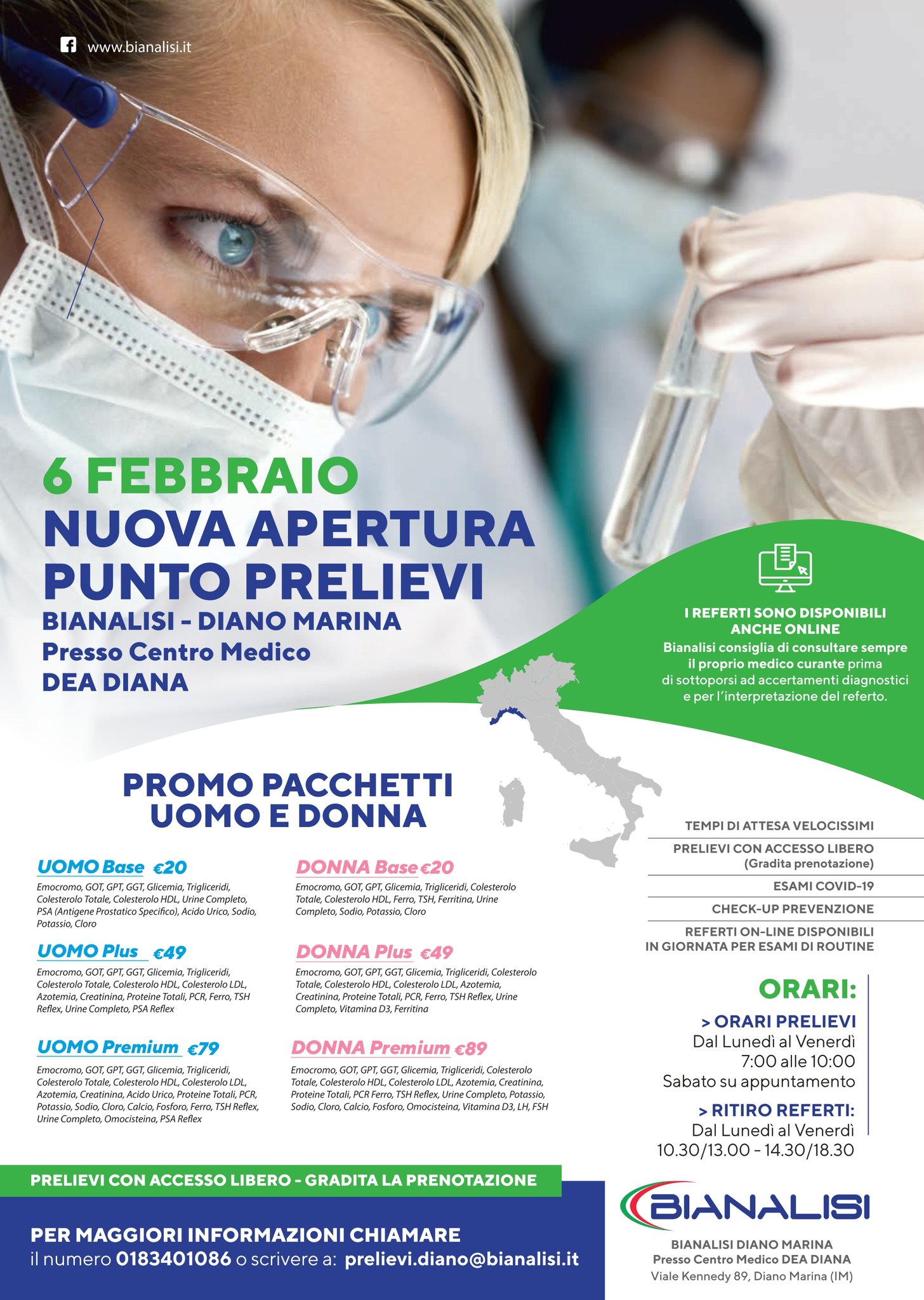 www.bianalisi.it

6 FEBBRAIO
NUOVA APERTURA
PUNTO PRELIEVI
BIANALISI - DIANO MARINA
Presso Centro Medico
DEA DIANA

I REFERTI SONO DISPONIBILI ANCHE ONLINE
Bianalisi consiglia di consultare sempre il proprio medico curante prima di sottoporsi ad accertamenti diagnostici e per l'interpretazione del referto.

PROMO PACCHETTI UOMO E DONNA

UOMO Base €20
Emocromo, GOT, GPT, GGT, Glicemia, Trigliceridi, Colesterolo Totale, Colesterolo HDL, Urine Completo, PSA (Antigene Prostatico Specifico), Acido Urico, Sodio, Potassio, Cloro

UOMO Plus €49
Emocromo, GOT, GPT, GGT, Glicemia, Trigliceridi, Colesterolo Totale, Colesterolo HDL, Colesterolo LDL, Azotemia, Creatinina, Proteine Totali, PCR, Ferro, TSH Reflex, Urine Completo, PSA Reflex

UOMO Premium €79
Emocromo, GOT, GPT, GGT, Glicemia, Trigliceridi, Colesterolo Totale, Colesterolo HDL, Colesterolo LDL, Azotemia, Creatinina, Acido Urico, Proteine Totali, PCR, Potassio, Sodio, Cloro, Calcio, Fosforo, Ferro, TSH Reflex, Urine Completo, Omocisteina, PSA Reflex

DONNA Base €20
Emocromo, GOT, GPT, Glicemia, Trigliceridi, Colesterolo Totale, Colesterolo HDL, Ferro, TSH, Ferritina, Urine Completo, Sodio, Potassio, Cloro

DONNA Plus €49
Emocromo, GOT, GPT, GGT, Glicemia, Trigliceridi, Colesterolo Totale, Colesterolo HDL, Colesterolo LDL, Azotemia, Creatinina, Proteine Totali, PCR, Ferro, TSH Reflex, Urine Completo, Vitamina D3, Ferritina

DONNA Premium €89
Emocromo, GOT, GPT, GGT, Glicemia, Trigliceridi, Colesterolo Totale, Colesterolo HDL, Colesterolo LDL, Azotemia, Creatinina, Proteine Totali, PCR Ferro, TSH Reflex, Urine Completo, Potassio, Sodio, Cloro, Calcio, Fosforo, Omocisteina, Vitamina D3, LH, FSH

TEMPI DI ATTESA VELOCISSIMI
PRELIEVI CON ACCESSO LIBERO (Gradita prenotazione)
ESAMI COVID-19
CHECK-UP PREVENZIONE
REFERTI ON-LINE DISPONIBILI IN GIORNATA PER ESAMI DI ROUTINE

ORARI:
> ORARI PRELIEVI
Dal Lunedì al Venerdì
7:00 alle 10:00
Sabato su appuntamento
> RITIRO REFERTI:
Dal Lunedì al Venerdì
10.30/13.00 - 14.30/18.30

PRELIEVI CON ACCESSO LIBERO - GRADITA LA PRENOTAZIONE

PER MAGGIORI INFORMAZIONI CHIAMARE
il numero 0183401086 o scrivere a: prelievi.diano@bianalisi.it

BIANALISI
BIANALISI DIANO MARINA
Presso Centro Medico DEA DIANA
Viale Kennedy 89, Diano Marina (IM)